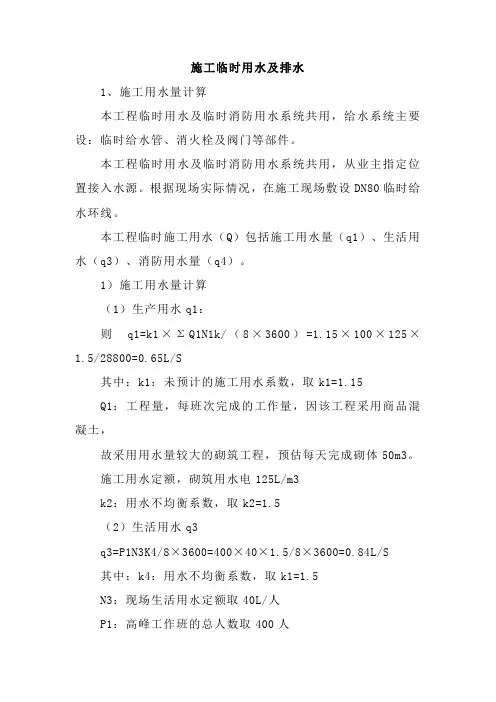 施工临时用水及排水

1、施工用水量计算

本工程临时用水及临时消防用水系统共用，给水系统主要设：临时给水管、消火栓及阀门等部件。

本工程临时用水及临时消防用水系统共用，从业主指定位置接入水源。根据现场实际情况，在施工现场敷设 DN80 临时给水环线。

本工程临时施工用水（Q）包括施工用水量（q1）、生活用水（q3）、消防用水量（q4）。

1）施工用水量计算

（1）生产用水 q1:

则 q1=k1×ΣQ1N1k/（8×3600）=1.15×100×125×1.5/28800=0.65L/S

其中：k1：未预计的施工用水系数，取 k1=1.15

Q1：工程量，每班次完成的工作量，因该工程采用商品混凝土，

故采用用水量较大的砌筑工程，预估每天完成砌体 50m3。

施工用水定额，砌筑用水电 125L/m3

k2：用水不均衡系数，取 k2=1.5

（2）生活用水 q3

q3=P1N3K4/8×3600=400×40×1.5/8×3600=0.84L/S

其中：k4：用水不均衡系数，取 k1=1.5

N3：现场生活用水定额取 40L/人

P1：高峰工作班的总人数取 400 人